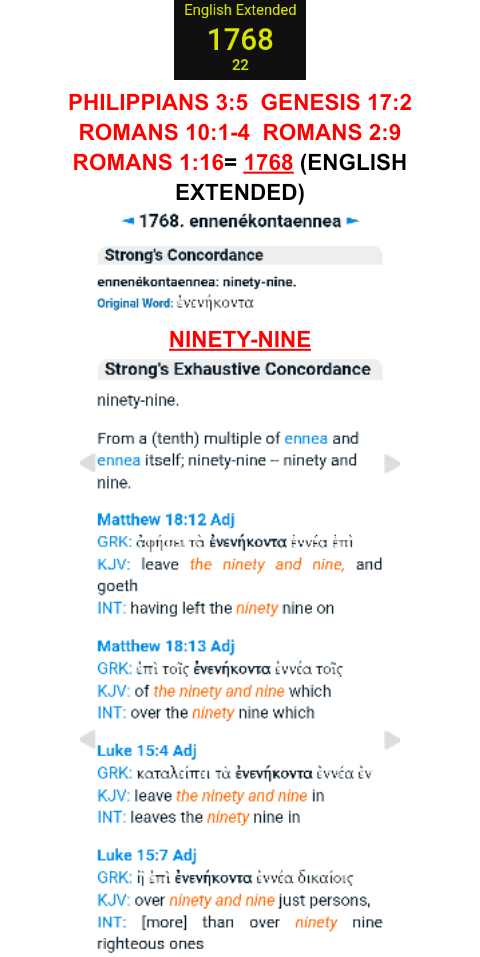 English Extended
1768
22

PHILIPPIANS 3:5 GENESIS 17:2 ROMANS 10:1-4 ROMANS 2:9 ROMANS 1:16= 1768 (ENGLISH EXTENDED)

◄ 1768. ennenékontaennea ►

Strong's Concordance

ennenékontaennea: ninety-nine.
Original Word: ἐνενήκοντα

NINETY-NINE

Strong's Exhaustive Concordance

ninety-nine.

From a (tenth) multiple of ennea and ennea itself; ninety-nine -- ninety and nine.

Matthew 18:12 Adj
GRK: ἀφήσει τὰ ἐνενήκοντα ἐννέα ἐπὶ
KJV: leave the ninety and nine, and goeth
INT: having left the ninety nine on

Matthew 18:13 Adj
GRK: ἐπὶ τοῖς ἐνενήκοντα ἐννέα τοῖς
KJV: of the ninety and nine which
INT: over the ninety nine which

Luke 15:4 Adj
GRK: καταλείπει τὰ ἐνενήκοντα ἐννέα ἐν
KJV: leave the ninety and nine in
INT: leaves the ninety nine in

Luke 15:7 Adj
GRK: ἢ ἐπὶ ἐνενήκοντα ἐννέα δικαίοις
KJV: over ninety and nine just persons,
INT: [more] than over ninety nine righteous ones